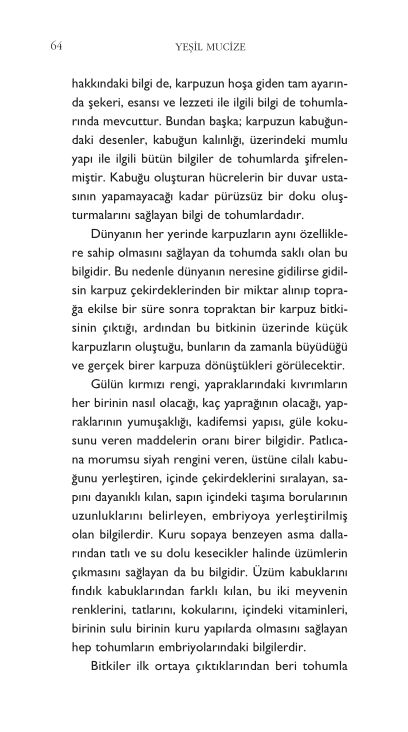 64 YEŞİL MUCİZE

hakkındaki bilgi de, karpuzun hoşa giden tam ayarında şekeri, esansı ve lezzeti ile ilgili bilgi de tohumlarında mevcuttur. Bundan başka; karpuzun kabuğundaki desenler, kabuğun kalınlığı, üzerindeki mumlu yapı ile ilgili bütün bilgiler de tohumlarda şifrelenmiştir. Kabuğu oluşturan hücrelerin bir duvar ustasının yapamayacağı kadar pürüzsüz bir doku oluşturmalarını sağlayan bilgi de tohumlardadır.

Dünyanın her yerinde karpuzların aynı özelliklere sahip olmasını sağlayan da tohumda saklı olan bu bilgidir. Bu nedenle dünyanın neresine gidilirse gidilsin karpuz çekirdeklerinden bir miktar alınıp toprağa ekilse bir süre sonra topraktan bir karpuz bitkisinin çıktığı, ardından bu bitkinin üzerinde küçük karpuzların oluştuğu, bunların da zamanla büyüdüğü ve gerçek birer karpuza dönüştükleri görülecektir.

Gülün kırmızı rengi, yapraklarındaki kıvrımların her birinin nasıl olacağı, kaç yaprağının olacağı, yapraklarının yumuşaklığı, kadifemsi yapısı, güle kokusunu veren maddelerin oranı birer bilgidir. Patlıcana morumsu siyah rengini veren, üstüne cilalı kabuğunu yerleştiren, içinde çekirdeklerini sıralayan, sapını dayanıklı kılan, sapın içindeki taşıma borularının uzunluklarını belirleyen, embriyoya yerleştirilmiş olan bilgilerdir. Kuru sopaya benzeyen asma dallarından tatlı ve su dolu kesecikler halinde üzümlerin çıkmasını sağlayan da bu bilgidir. Üzüm kabuklarını fındık kabuklarından farklı kılan, bu iki meyvenin renklerini, tatlarını, kokularını, içindeki vitaminleri, birinin sulu birinin kuru yapılarda olmasını sağlayan hep tohumların embriyolarındaki bilgilerdir.

Bitkiler ilk ortaya çıktıklarından beri tohumla